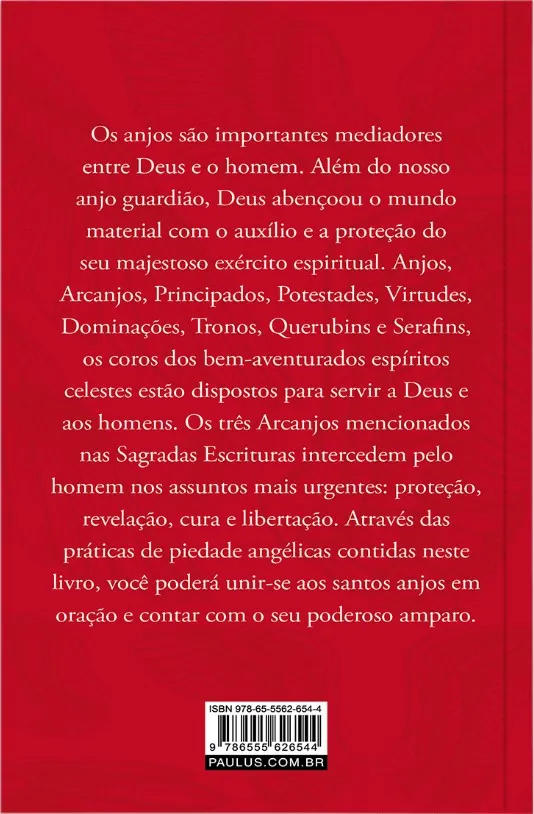 Os anjos são importantes mediadores entre Deus e o homem. Além do nosso anjo guardião, Deus abençoou o mundo material com o auxílio e a proteção do seu majestoso exército espiritual. Anjos, Arcanjos, Principados, Potestades, Virtudes, Dominações, Tronos, Querubins e Serafins, os coros dos bem-aventurados espíritos celestes estão dispostos para servir a Deus e aos homens. Os três Arcanjos mencionados nas Sagradas Escrituras intercedem pelo homem nos assuntos mais urgentes: proteção, revelação, cura e libertação. Através das práticas de piedade angélicas contidas neste livro, você poderá unir-se aos santos anjos em oração e contar com o seu poderoso amparo.

ISBN 978-65-5562-654-4
9 786555 626544
PAULUS.COM.BR